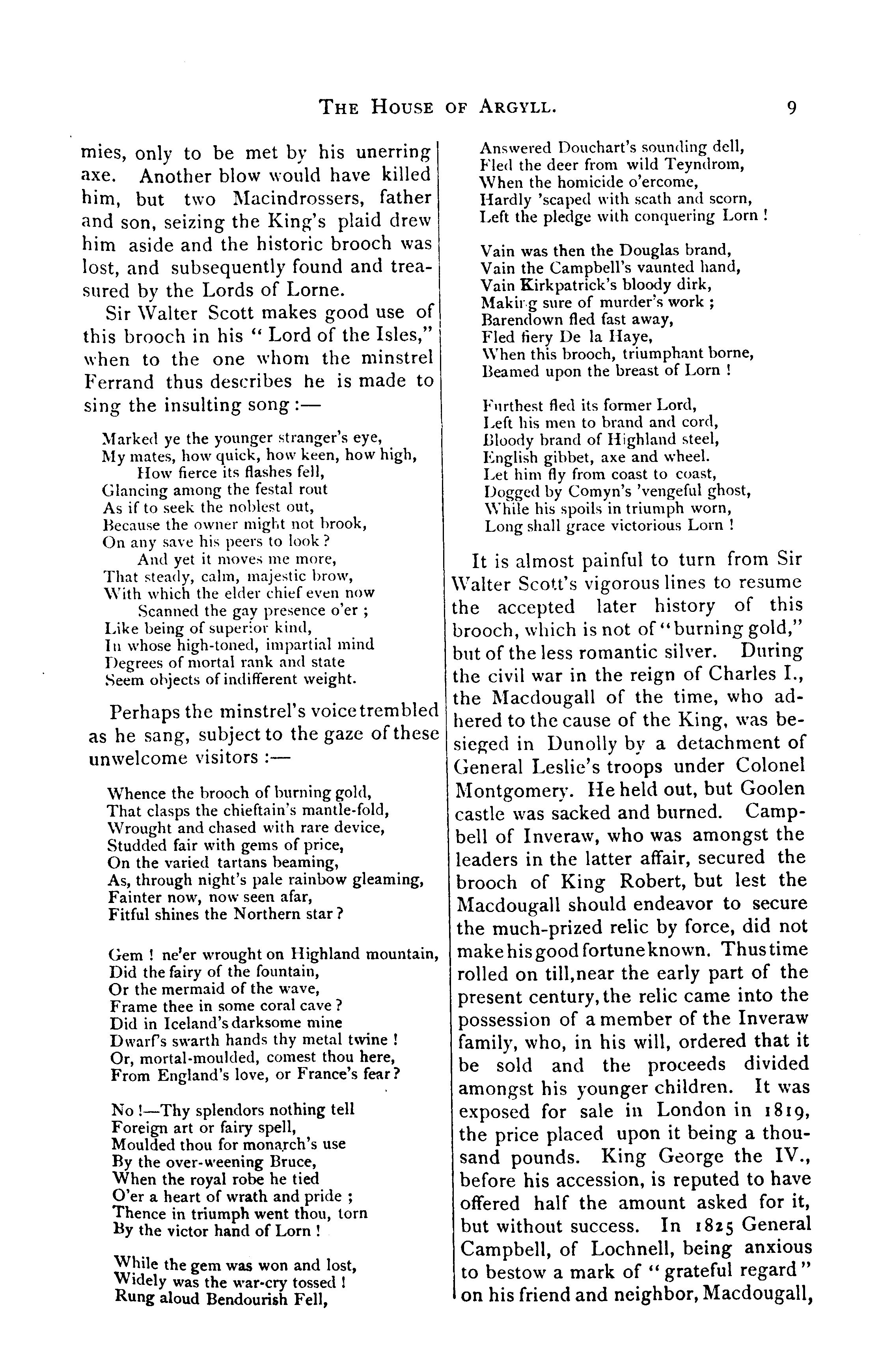 THE HOUSE OF ARGYLL. 9

mies, only to be met by his unerring axe. Another blow would have killed him, but two Macindrossers, father and son, seizing the King's plaid drew him aside and the historic brooch was lost, and subsequently found and treasured by the Lords of Lorne.

Sir Walter Scott makes good use of this brooch in his "Lord of the Isles," when to the one whom the minstrel Ferrand thus describes he is made to sing the insulting song:—

Marked ye the younger stranger's eye,
My mates, how quick, how keen, how high,
How fierce its flashes fell,
Glancing among the festal rout
As if to seek the noblest out,
Because the owner might not brook,
On any save his peers to look?
And yet it moves me more,
That steady, calm, majestic brow,
With which the elder chief even now
Scanned the gay presence o'er;
Like being of superior kind,
In whose high-toned, impartial mind
Degrees of mortal rank and state
Seem objects of indifferent weight.

Perhaps the minstrel's voice trembled as he sang, subject to the gaze of these unwelcome visitors:—

Whence the brooch of burning gold,
That clasps the chieftain's mantle-fold,
Wrought and chased with rare device,
Studded fair with gems of price,
On the varied tartans beaming,
As, through night's pale rainbow gleaming,
Fainter now, now seen afar,
Fitful shines the Northern star?

Gem! ne'er wrought on Highland mountain,
Did the fairy of the fountain,
Or the mermaid of the wave,
Frame thee in some coral cave?
Did in Iceland's darksome mine
Dwarf's swarth hands thy metal twine!
Or, mortal-moulded, comest thou here,
From England's love, or France's fear?

No!—Thy splendors nothing tell
Foreign art or fairy spell,
Moulded thou for monarch's use
By the over-weening Bruce,
When the royal robe he tied
O'er a heart of wrath and pride;
Thence in triumph went thou, torn
By the victor hand of Lorn!

While the gem was won and lost,
Widely was the war-cry tossed!
Rung aloud Bendourish Fell,
Answered Douchart's sounding dell,
Fled the deer from wild Teyndrom,
When the homicide o'ercome,
Hardly 'scaped with scath and scorn,
Left the pledge with conquering Lorn!

Vain was then the Douglas brand,
Vain the Campbell's vaunted hand,
Vain Kirkpatrick's bloody dirk,
Making sure of murder's work;
Barendown fled fast away,
Fled fiery De la Haye,
When this brooch, triumphant borne,
Beamed upon the breast of Lorn!

Furthest fled its former Lord,
Left his men to brand and cord,
Bloody brand of Highland steel,
English gibbet, axe and wheel.
Let him fly from coast to coast,
Dogged by Comyn's 'vengeful ghost,
While his spoils in triumph worn,
Long shall grace victorious Lorn!

It is almost painful to turn from Sir Walter Scott's vigorous lines to resume the accepted later history of this brooch, which is not of "burning gold," but of the less romantic silver. During the civil war in the reign of Charles I., the Macdougall of the time, who adhered to the cause of the King, was besieged in Dunolly by a detachment of General Leslie's troops under Colonel Montgomery. He held out, but Goolen castle was sacked and burned. Campbell of Inveraw, who was amongst the leaders in the latter affair, secured the brooch of King Robert, but lest the Macdougall should endeavor to secure the much-prized relic by force, did not make his good fortune known. Thus time rolled on till, near the early part of the present century, the relic came into the possession of a member of the Inveraw family, who, in his will, ordered that it be sold and the proceeds divided amongst his younger children. It was exposed for sale in London in 1819, the price placed upon it being a thousand pounds. King George the IV., before his accession, is reputed to have offered half the amount asked for it, but without success. In 1825 General Campbell, of Lochnell, being anxious to bestow a mark of "grateful regard" on his friend and neighbor, Macdougall,